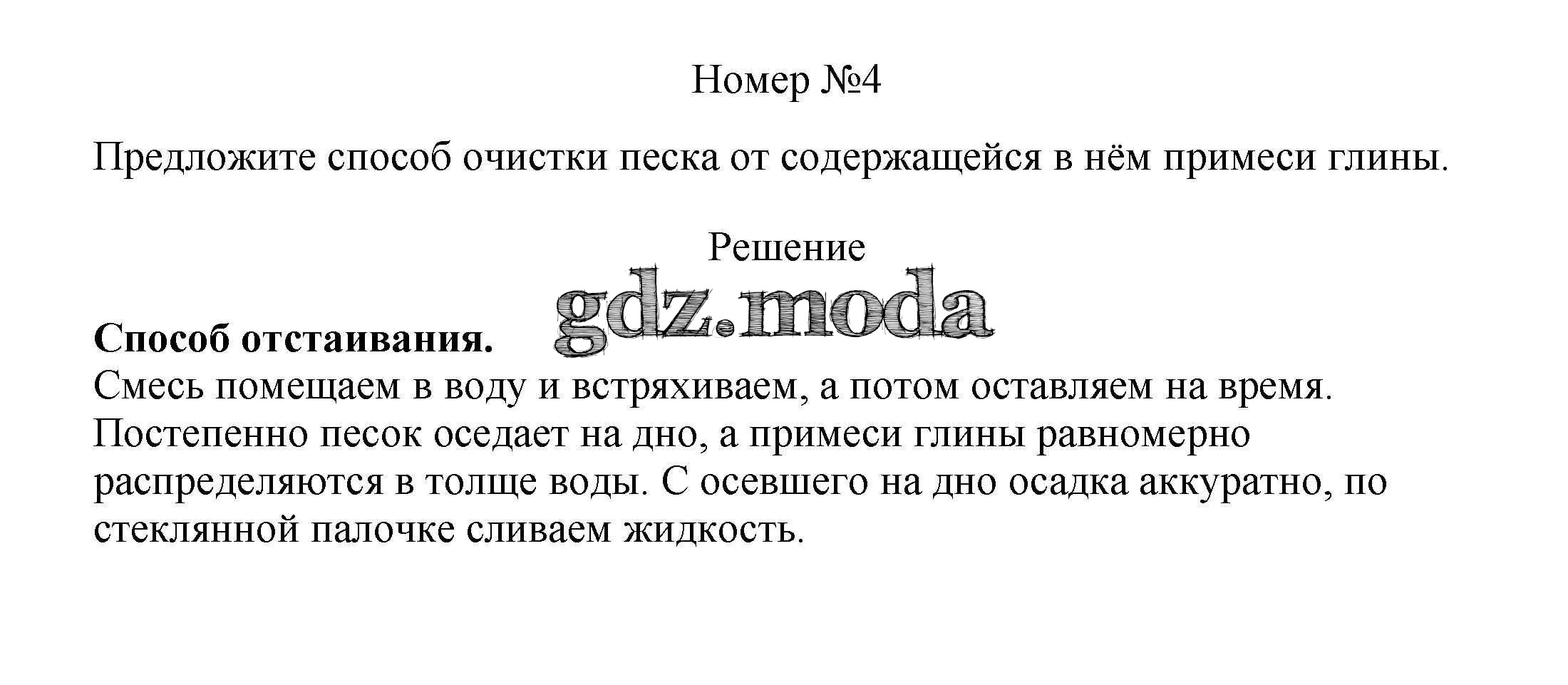 Номер №4

Предложите способ очистки песка от содержащейся в нём примеси глины.

Решение

gdz.moda

**Способ отстаивания.**
Смесь помещаем в воду и встряхиваем, а потом оставляем на время. Постепенно песок оседает на дно, а примеси глины равномерно распределяются в толще воды. С осевшего на дно осадка аккуратно, по стеклянной палочке сливаем жидкость.